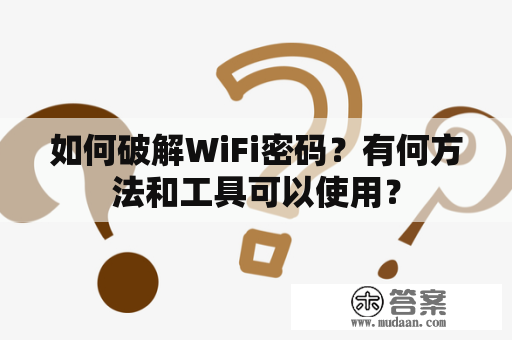 如何破解WiFi密码？有何方法和工具可以使用？

木 答案
www.mudaan.com